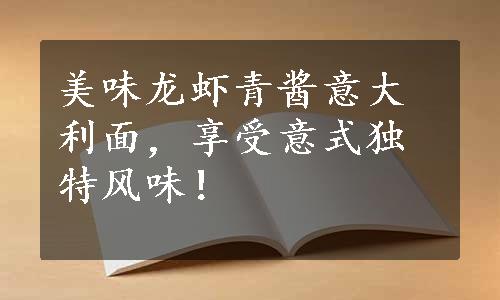 美味龙虾青酱意大利面，享受意式独特风味！